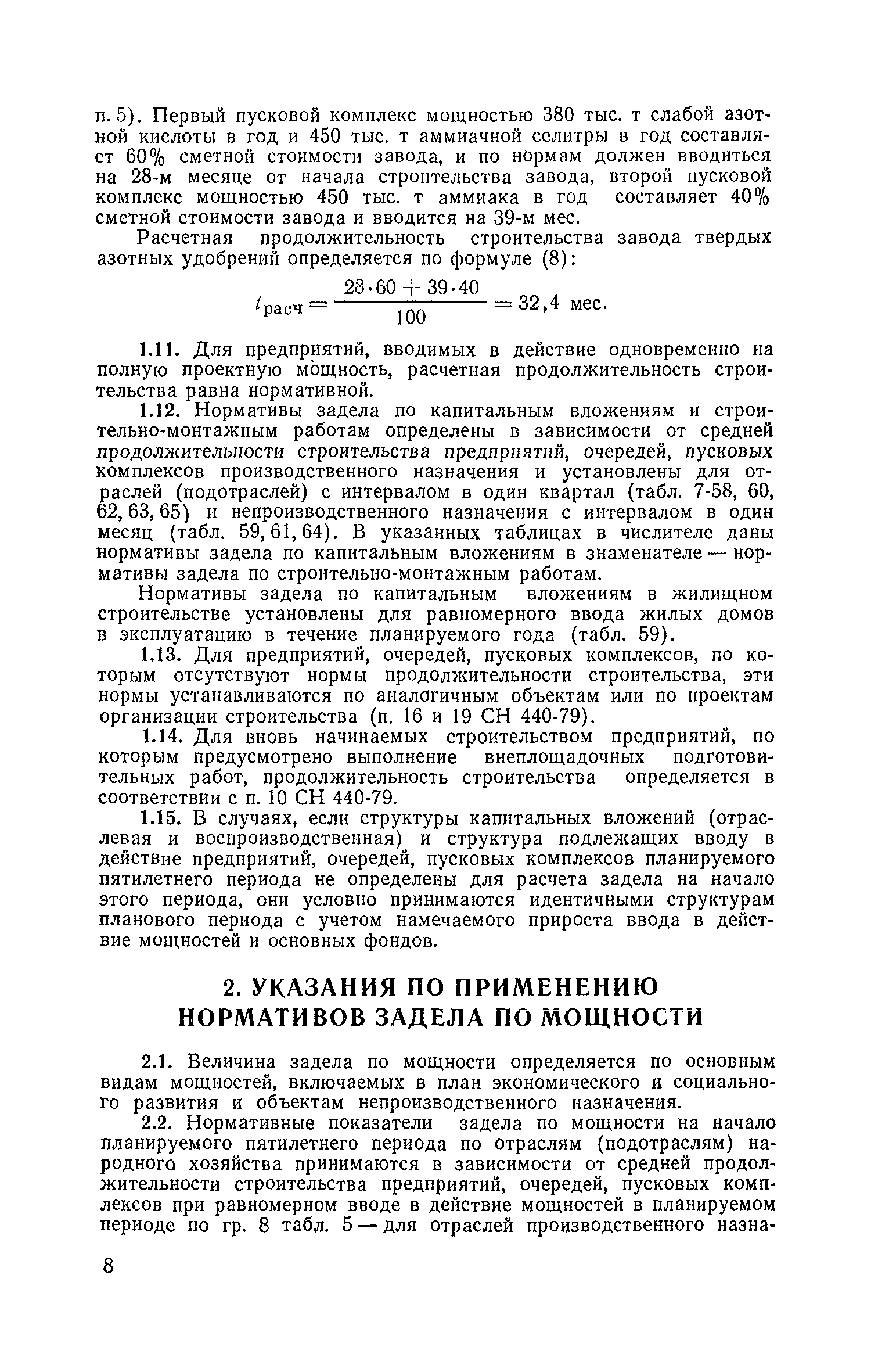 п. 5). Первый пусковой комплекс мощностью 380 тыс. т слабой азотной кислоты в год и 450 тыс. т аммиачной селитры в год составляет 60% сметной стоимости завода, и по нормам должен вводиться на 28-м месяце от начала строительства завода, второй пусковой комплекс мощностью 450 тыс. т аммиака в год составляет 40% сметной стоимости завода и вводится на 39-м мес.

Расчетная продолжительность строительства завода твердых азотных удобрений определяется по формуле (8):

$t_{расч} = \frac{28 \cdot 60 + 39 \cdot 40}{100} = 32,4$ мес.

1.11. Для предприятий, вводимых в действие одновременно на полную проектную мощность, расчетная продолжительность строительства равна нормативной.

1.12. Нормативы задела по капитальным вложениям и строительно-монтажным работам определены в зависимости от средней продолжительности строительства предприятий, очередей, пусковых комплексов производственного назначения и установлены для отраслей (подотраслей) с интервалом в один квартал (табл. 7-58, 60, 62, 63, 65) и непроизводственного назначения с интервалом в один месяц (табл. 59, 61, 64). В указанных таблицах в числителе даны нормативы задела по капитальным вложениям в знаменателе — нормативы задела по строительно-монтажным работам.

Нормативы задела по капитальным вложениям в жилищном строительстве установлены для равномерного ввода жилых домов в эксплуатацию в течение планируемого года (табл. 59).

1.13. Для предприятий, очередей, пусковых комплексов, по которым отсутствуют нормы продолжительности строительства, эти нормы устанавливаются по аналогичным объектам или по проектам организации строительства (п. 16 и 19 СН 440-79).

1.14. Для вновь начинаемых строительством предприятий, по которым предусмотрено выполнение внеплощадочных подготовительных работ, продолжительность строительства определяется в соответствии с п. 10 СН 440-79.

1.15. В случаях, если структуры капитальных вложений (отраслевая и воспроизводственная) и структура подлежащих вводу в действие предприятий, очередей, пусковых комплексов планируемого пятилетнего периода не определены для расчета задела на начало этого периода, они условно принимаются идентичными структурам планового периода с учетом намечаемого прироста ввода в действие мощностей и основных фондов.

2. УКАЗАНИЯ ПО ПРИМЕНЕНИЮ НОРМАТИВОВ ЗАДЕЛА ПО МОЩНОСТИ

2.1. Величина задела по мощности определяется по основным видам мощностей, включаемых в план экономического и социального развития и объектам непроизводственного назначения.

2.2. Нормативные показатели задела по мощности на начало планируемого пятилетнего периода по отраслям (подотраслям) народного хозяйства принимаются в зависимости от средней продолжительности строительства предприятий, очередей, пусковых комплексов при равномерном вводе в действие мощностей в планируемом периоде по гр. 8 табл. 5 — для отраслей производственного назна-

8